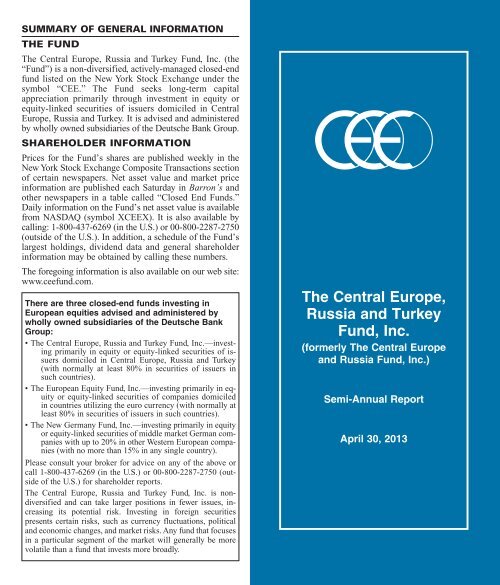 SUMMARY OF GENERAL INFORMATION

THE FUND

The Central Europe, Russia and Turkey Fund, Inc. (the "Fund") is a non-diversified, actively-managed closed-end fund listed on the New York Stock Exchange under the symbol "CEE." The Fund seeks long-term capital appreciation primarily through investment in equity or equity-linked securities of issuers domiciled in Central Europe, Russia and Turkey. It is advised and administered by wholly owned subsidiaries of the Deutsche Bank Group.

SHAREHOLDER INFORMATION

Prices for the Fund's shares are published weekly in the New York Stock Exchange Composite Transactions section of certain newspapers. Net asset value and market price information are published each Saturday in Barron's and other newspapers in a table called "Closed End Funds." Daily information on the Fund's net asset value is available from NASDAQ (symbol XCEEX). It is also available by calling: 1-800-437-6269 (in the U.S.) or 00-800-2287-2750 (outside of the U.S.). In addition, a schedule of the Fund's largest holdings, dividend data and general shareholder information may be obtained by calling these numbers.

The foregoing information is also available on our web site: www.ceefund.com.

There are three closed-end funds investing in European equities advised and administered by wholly owned subsidiaries of the Deutsche Bank Group:

• The Central Europe, Russia and Turkey Fund, Inc.—investing primarily in equity or equity-linked securities of issuers domiciled in Central Europe, Russia and Turkey (with normally at least 80% in securities of issuers in such countries).

• The European Equity Fund, Inc.—investing primarily in equity or equity-linked securities of companies domiciled in countries utilizing the euro currency (with normally at least 80% in securities of issuers in such countries).

• The New Germany Fund, Inc.—investing primarily in equity or equity-linked securities of middle market German companies with up to 20% in other Western European companies (with no more than 15% in any single country).

Please consult your broker for advice on any of the above or call 1-800-437-6269 (in the U.S.) or 00-800-2287-2750 (outside of the U.S.) for shareholder reports.

The Central Europe, Russia and Turkey Fund, Inc. is non-diversified and can take larger positions in fewer issues, increasing its potential risk. Investing in foreign securities presents certain risks, such as currency fluctuations, political and economic changes, and market risks. Any fund that focuses in a particular segment of the market will generally be more volatile than a fund that invests more broadly.

CEE

The Central Europe, Russia and Turkey Fund, Inc.

(formerly The Central Europe and Russia Fund, Inc.)

Semi-Annual Report

April 30, 2013